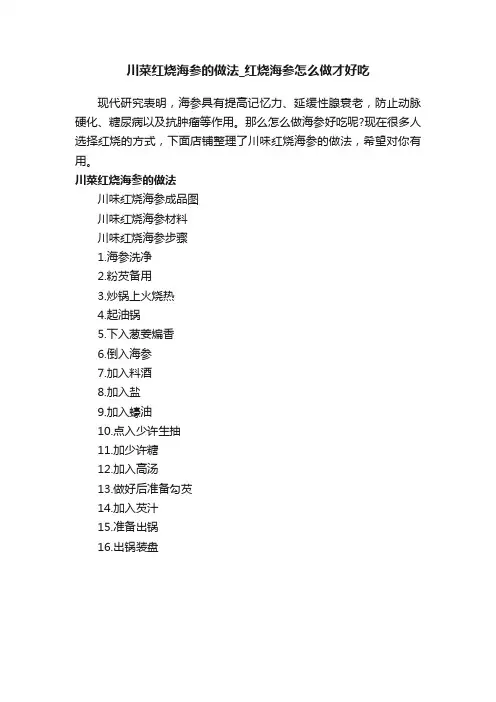 川菜红烧海参的做法_红烧海参怎么做才好吃

现代研究表明，海参具有提高记忆力、延缓性腺衰老，防止动脉硬化、糖尿病以及抗肿瘤等作用。那么怎么做海参好吃呢?现在很多人选择红烧的方式，下面店铺整理了川味红烧海参的做法，希望对你有用。

川菜红烧海参的做法

川味红烧海参成品图

川味红烧海参材料

川味红烧海参步骤

1.海参洗净

2.粉芡备用

3.炒锅上火烧热

4.起油锅

5.下入葱姜煸香

6.倒入海参

7.加入料酒

8.加入盐

9.加入蠔油

10.点入少许生抽

11.加少许糖

12.加入高汤

13.做好后准备勾芡

14.加入芡汁

15.准备出锅

16.出锅装盘